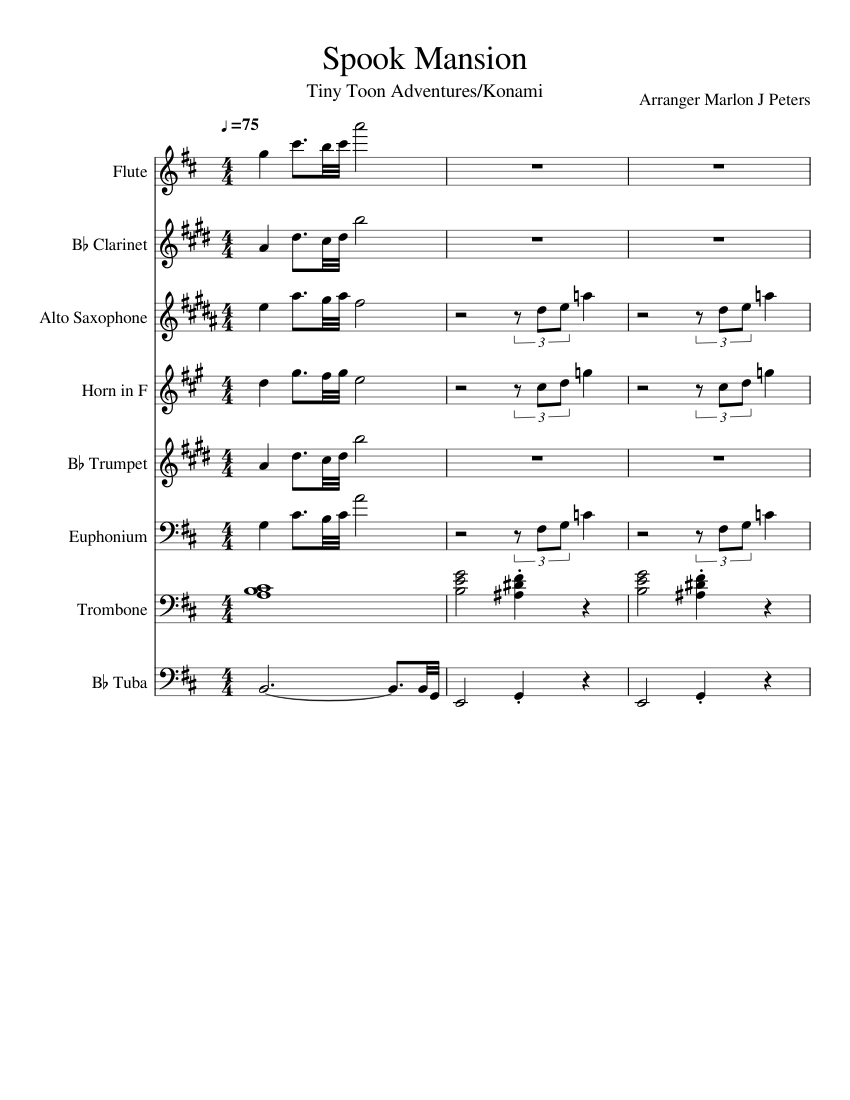 Spook Mansion

Tiny Toon Adventures/Konami

Arranger Marlon J Peters

♩=75

Flute

B♭ Clarinet

Alto Saxophone

Horn in F

B♭ Trumpet

Euphonium

Trombone

B♭ Tuba

3 3 3 3 3 3